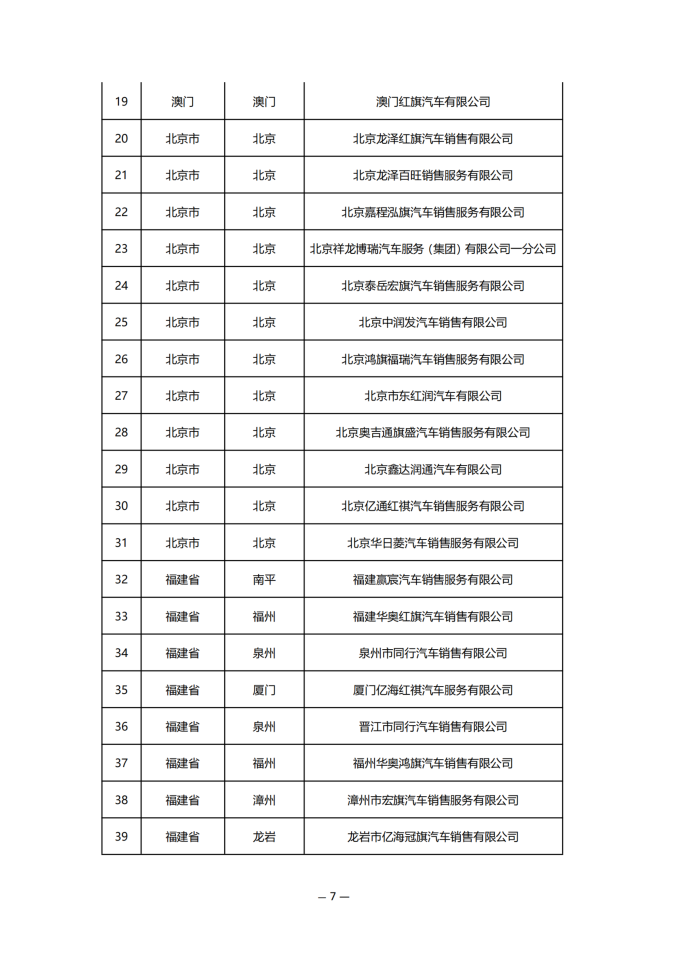 | 19 | 澳门 | 澳门 | 澳门红旗汽车有限公司 |
|---|---|---|---|
| 20 | 北京市 | 北京 | 北京龙泽红旗汽车销售有限公司 |
| 21 | 北京市 | 北京 | 北京龙泽百旺销售服务有限公司 |
| 22 | 北京市 | 北京 | 北京嘉程泓旗汽车销售服务有限公司 |
| 23 | 北京市 | 北京 | 北京祥龙博瑞汽车服务（集团）有限公司一分公司 |
| 24 | 北京市 | 北京 | 北京泰岳宏旗汽车销售服务有限公司 |
| 25 | 北京市 | 北京 | 北京中润发汽车销售有限公司 |
| 26 | 北京市 | 北京 | 北京鸿旗福瑞汽车销售服务有限公司 |
| 27 | 北京市 | 北京 | 北京市东红润汽车有限公司 |
| 28 | 北京市 | 北京 | 北京奥吉通旗盛汽车销售服务有限公司 |
| 29 | 北京市 | 北京 | 北京鑫达润通汽车有限公司 |
| 30 | 北京市 | 北京 | 北京亿通红祺汽车销售服务有限公司 |
| 31 | 北京市 | 北京 | 北京华日菱汽车销售服务有限公司 |
| 32 | 福建省 | 南平 | 福建赢宸汽车销售服务有限公司 |
| 33 | 福建省 | 福州 | 福建华奥红旗汽车销售有限公司 |
| 34 | 福建省 | 泉州 | 泉州市同行汽车销售有限公司 |
| 35 | 福建省 | 厦门 | 厦门亿海红祺汽车服务有限公司 |
| 36 | 福建省 | 泉州 | 晋江市同行汽车销售有限公司 |
| 37 | 福建省 | 福州 | 福州华奥鸿旗汽车销售有限公司 |
| 38 | 福建省 | 漳州 | 漳州市宏旗汽车销售服务有限公司 |
| 39 | 福建省 | 龙岩 | 龙岩市亿海冠旗汽车销售有限公司 |

— 7 —